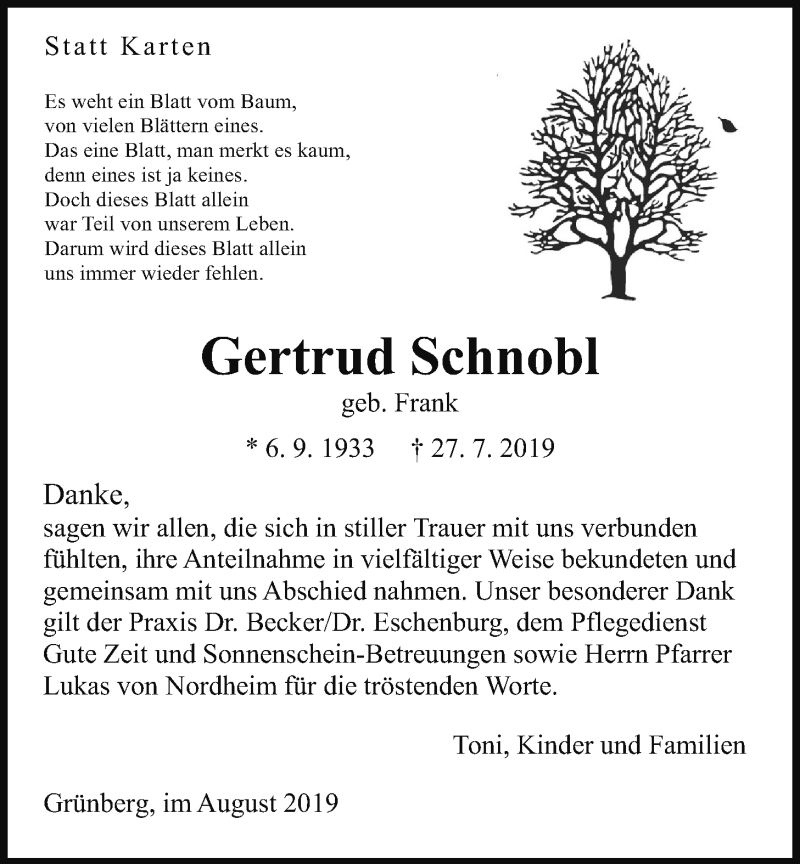 Statt Karten

Es weht ein Blatt vom Baum,
von vielen Blättern eines.
Das eine Blatt, man merkt es kaum,
denn eines ist ja keines.
Doch dieses Blatt allein
war Teil von unserem Leben.
Darum wird dieses Blatt allein
uns immer wieder fehlen.

Gertrud Schnobl

geb. Frank

* 6. 9. 1933 † 27. 7. 2019

Danke,
sagen wir allen, die sich in stiller Trauer mit uns verbunden fühlten, ihre Anteilnahme in vielfältiger Weise bekundeten und gemeinsam mit uns Abschied nahmen. Unser besonderer Dank gilt der Praxis Dr. Becker/Dr. Eschenburg, dem Pflegedienst Gute Zeit und Sonnenschein-Betreuungen sowie Herrn Pfarrer Lukas von Nordheim für die tröstenden Worte.

Toni, Kinder und Familien

Grünberg, im August 2019